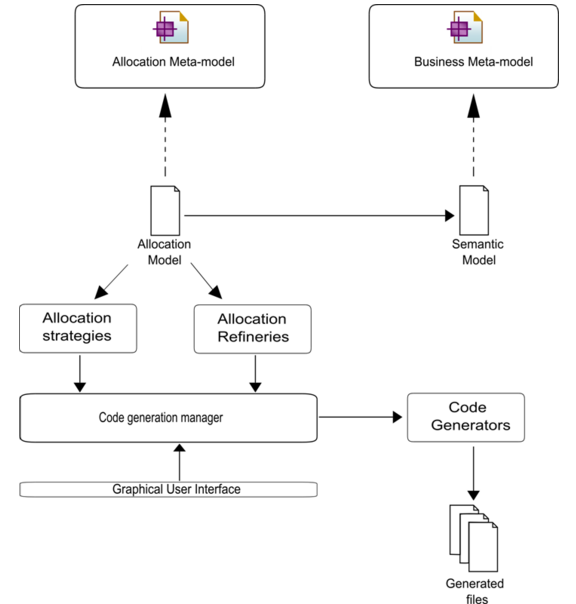 Allocation Meta-model

Business Meta-model

Allocation Model

Semantic Model

Allocation strategies

Allocation Refineries

Code generation manager

Code Generators

Graphical User Interface

Generated files